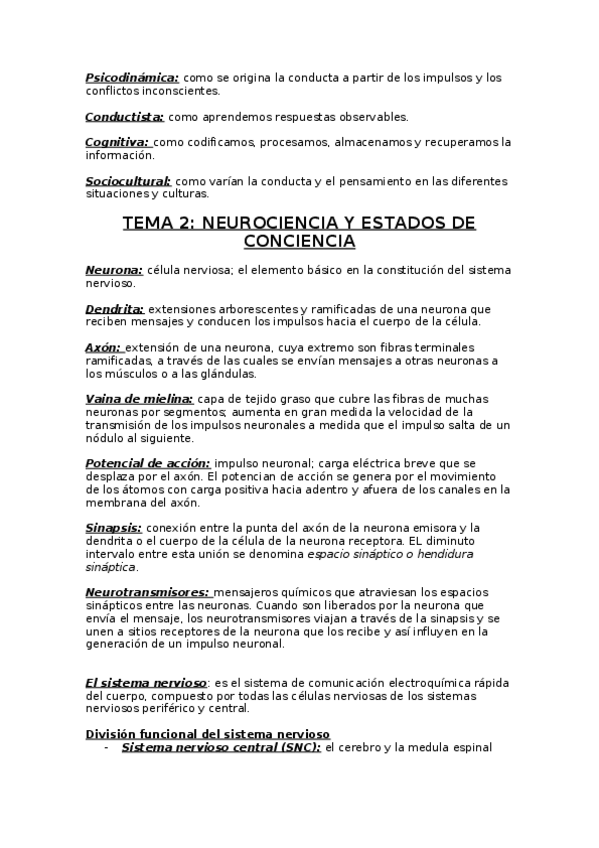 Psicodinámica: como se origina la conducta a partir de los impulsos y los conflictos inconscientes.

Conductista: como aprendemos respuestas observables.

Cognitiva: como codificamos, procesamos, almacenamos y recuperamos la información.

Sociocultural: como varían la conducta y el pensamiento en las diferentes situaciones y culturas.

TEMA 2: NEUROCIENCIA Y ESTADOS DE CONCIENCIA

Neurona: célula nerviosa; el elemento básico en la constitución del sistema nervioso.

Dendrita: extensiones arborescentes y ramificadas de una neurona que reciben mensajes y conducen los impulsos hacia el cuerpo de la célula.

Axón: extensión de una neurona, cuya extremo son fibras terminales ramificadas, a través de las cuales se envían mensajes a otras neuronas a los músculos o a las glándulas.

Vaina de mielina: capa de tejido graso que cubre las fibras de muchas neuronas por segmentos; aumenta en gran medida la velocidad de la transmisión de los impulsos neuronales a medida que el impulso salta de un nódulo al siguiente.

Potencial de acción: impulso neuronal; carga eléctrica breve que se desplaza por el axón. El potencian de acción se genera por el movimiento de los átomos con carga positiva hacia adentro y afuera de los canales en la membrana del axón.

Sinapsis: conexión entre la punta del axón de la neurona emisora y la dendrita o el cuerpo de la célula de la neurona receptora. EL diminuto intervalo entre esta unión se denomina espacio sináptico o hendidura sináptica.

Neurotransmisores: mensajeros químicos que atraviesan los espacios sinápticos entre las neuronas. Cuando son liberados por la neurona que envía el mensaje, los neurotransmisores viajan a través de la sinapsis y se unen a sitios receptores de la neurona que los recibe y así influyen en la generación de un impulso neuronal.

El sistema nervioso: es el sistema de comunicación electroquímica rápida del cuerpo, compuesto por todas las células nerviosas de los sistemas nerviosos periférico y central.

División funcional del sistema nervioso
- Sistema nervioso central (SNC): el cerebro y la medula espinal